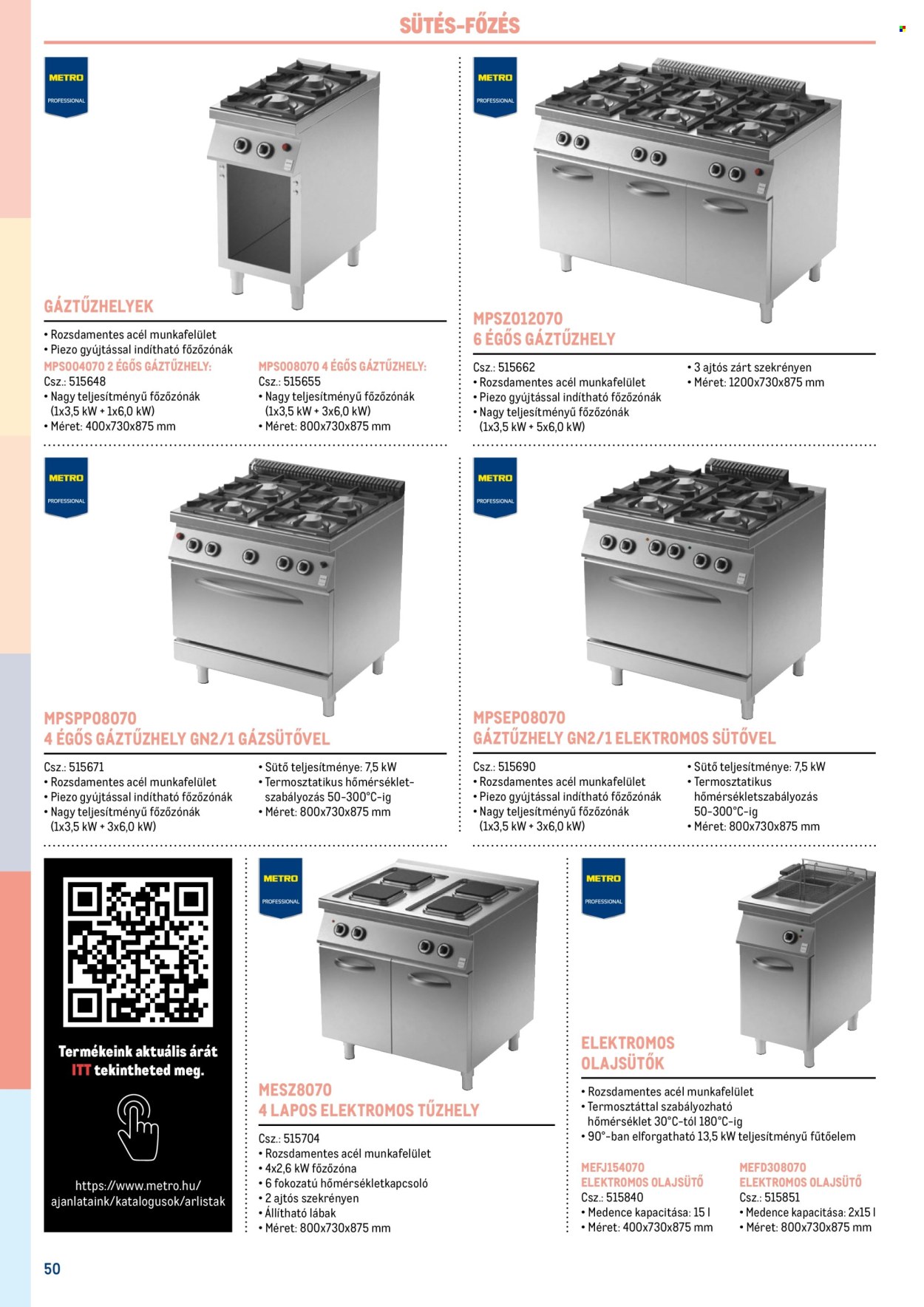 SÜTÉS-FŐZÉS

METRO PROFESSIONAL

GÁZTŰZHELYEK
• Rozsdamentes acél munkafelület
• Piezo gyújtással indítható főzőzónák

MPS004070 2 ÉGŐS GÁZTŰZHELY:
Csz.: 515648
• Nagy teljesítményű főzőzónák (1x3,5 kW + 1x6,0 kW)
• Méret: 400x730x875 mm

MPS008070 4 ÉGŐS GÁZTŰZHELY:
Csz.: 515655
• Nagy teljesítményű főzőzónák (1x3,5 kW + 3x6,0 kW)
• Méret: 800x730x875 mm

METRO PROFESSIONAL

MPSZ012070
6 ÉGŐS GÁZTŰZHELY
Csz.: 515662
• Rozsdamentes acél munkafelület
• Piezo gyújtással indítható főzőzónák
• Nagy teljesítményű főzőzónák (1x3,5 kW + 5x6,0 kW)
• 3 ajtós zárt szekrényen
• Méret: 1200x730x875 mm

METRO PROFESSIONAL

MPSPP08070
4 ÉGŐS GÁZTŰZHELY GN2/1 GÁZSÜTŐVEL
Csz.: 515671
• Rozsdamentes acél munkafelület
• Piezo gyújtással indítható főzőzónák
• Nagy teljesítményű főzőzónák (1x3,5 kW + 3x6,0 kW)
• Sütő teljesítménye: 7,5 kW
• Termosztatikus hőmérséklet-szabályozás 50-300°C-ig
• Méret: 800x730x875 mm

METRO PROFESSIONAL

MPSEP08070
GÁZTŰZHELY GN2/1 ELEKTROMOS SÜTŐVEL
Csz.: 515690
• Rozsdamentes acél munkafelület
• Piezo gyújtással indítható főzőzónák
• Nagy teljesítményű főzőzónák (1x3,5 kW + 3x6,0 kW)
• Sütő teljesítménye: 7,5 kW
• Termosztatikus hőmérsékletszabályozás 50-300°C-ig
• Méret: 800x730x875 mm

Termékeink aktuális árát ITT tekintheted meg.
https://www.metro.hu/ajanlataink/katalogusok/arlistak

METRO PROFESSIONAL

MESZ8070
4 LAPOS ELEKTROMOS TŰZHELY
Csz.: 515704
• Rozsdamentes acél munkafelület
• 4x2,6 kW főzőzóna
• 6 fokozatú hőmérsékletkapcsoló
• 2 ajtós szekrényen
• Állítható lábak
• Méret: 800x730x875 mm

METRO PROFESSIONAL

ELEKTROMOS OLAJSÜTŐK
• Rozsdamentes acél munkafelület
• Termosztáttal szabályozható hőmérséklet 30°C-tól 180°C-ig
• 90°-ban elforgatható 13,5 kW teljesítményű fűtőelem

MEFJ154070
ELEKTROMOS OLAJSÜTŐ
Csz.: 515840
• Medence kapacitása: 15 l
• Méret: 400x730x875 mm

MEFD308070
ELEKTROMOS OLAJSÜTŐ
Csz.: 515851
• Medence kapacitása: 2x15 l
• Méret: 800x730x875 mm

50